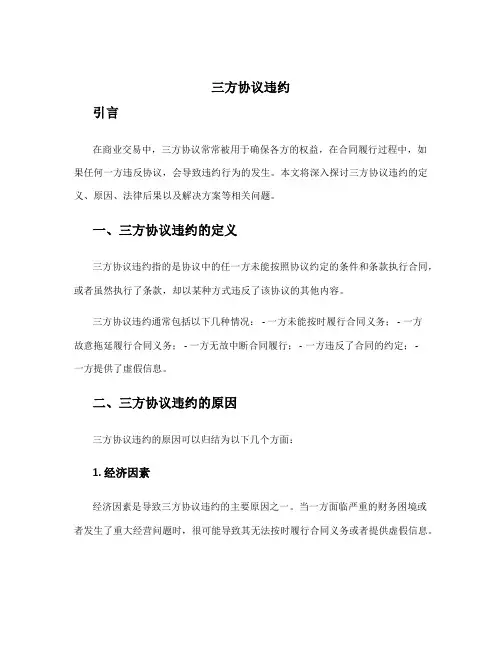 三方协议违约

引言

在商业交易中，三方协议常常被用于确保各方的权益，在合同履行过程中，如果任何一方违反协议，会导致违约行为的发生。本文将深入探讨三方协议违约的定义、原因、法律后果以及解决方案等相关问题。

一、三方协议违约的定义

三方协议违约指的是协议中的任一方未能按照协议约定的条件和条款执行合同，或者虽然执行了条款，却以某种方式违反了该协议的其他内容。

三方协议违约通常包括以下几种情况： - 一方未能按时履行合同义务； - 一方故意拖延履行合同义务； - 一方无故中断合同履行； - 一方违反了合同的约定； - 一方提供了虚假信息。

二、三方协议违约的原因

三方协议违约的原因可以归结为以下几个方面：

1. 经济因素

经济因素是导致三方协议违约的主要原因之一。当一方面临严重的财务困境或者发生了重大经营问题时，很可能导致其无法按时履行合同义务或者提供虚假信息。